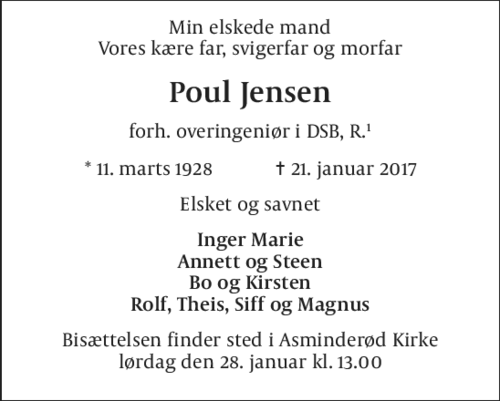 Min elskede mand
Vores kære far, svigerfar og morfar

Poul Jensen

forh. overingeniør i DSB, R.$^{1}$

* 11. marts 1928 † 21. januar 2017

Elsket og savnet

Inger Marie
Annett og Steen
Bo og Kirsten
Rolf, Theis, Siff og Magnus

Bisættelsen finder sted i Asminderød Kirke
lørdag den 28. januar kl. 13.00